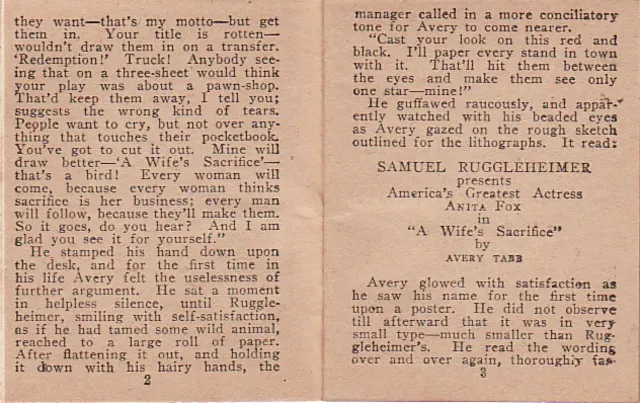 they want—that's my motto—but get them in. Your title is rotten—wouldn't draw them in on a transfer. 'Redemption!' Truck! Anybody seeing that on a three-sheet would think your play was about a pawn-shop. That'd keep them away, I tell you; suggests the wrong kind of tears. People want to cry, but not over anything that touches their pocketbook. You've got to cut it out. Mine will draw better—'A Wife's Sacrifice'—that's a bird! Every woman will come, because every woman thinks sacrifice is her business; every man will follow, because they'll make them. So it goes, do you hear? And I am glad you see it for yourself."

He stamped his hand down upon the desk, and for the first time in his life Avery felt the uselessness of further argument. He sat a moment in helpless silence, until Ruggleheimer, smiling with self-satisfaction, as if he had tamed some wild animal, reached to a large roll of paper. After flattening it out, and holding it down with his hairy hands, the

2

manager called in a more conciliatory tone for Avery to come nearer.

"Cast your look on this red and black. I'll paper every stand in town with it. That'll hit them between the eyes and make them see only one star—mine!"

He guffawed raucously, and apparently watched with his beaded eyes as Avery gazed on the rough sketch outlined for the lithographs. It read:

SAMUEL RUGGLEHEIMER
presents
America's Greatest Actress
ANITA FOX
in
"A Wife's Sacrifice"
by
AVERY TABB

Avery glowed with satisfaction as he saw his name for the first time upon a poster. He did not observe till afterward that it was in very small type—much smaller than Ruggleheimer's. He read the wording over and over again, thoroughly fas-

3